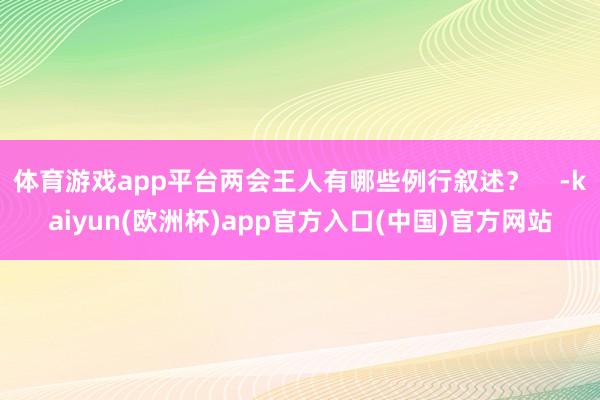 体育游戏app平台两会王人有哪些例行叙述？ -kaiyun(欧洲杯)app官方入口(中国)官方网站